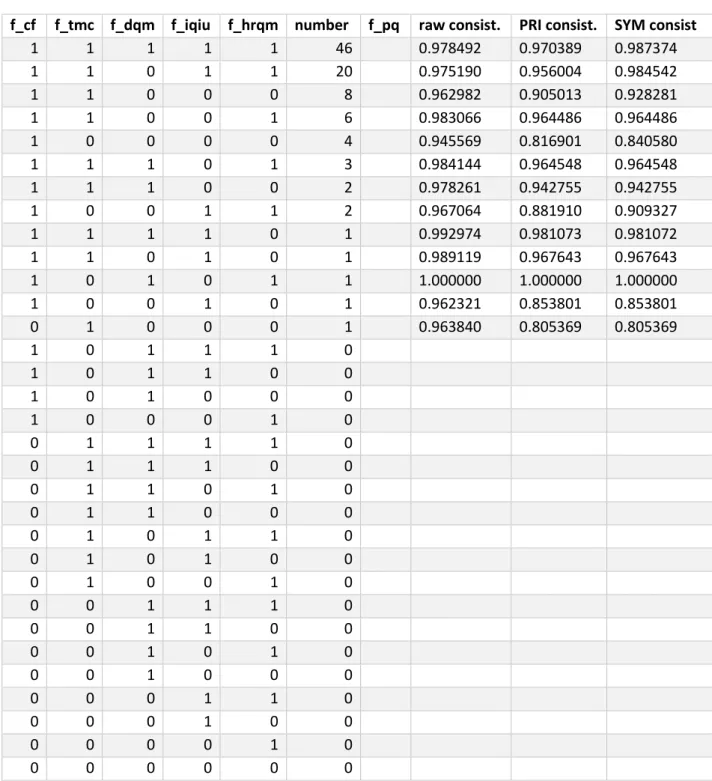 | f_cf | f_tmc | f_dqm | f_iqiu | f_hrqm | number | f_pq | raw consist. | PRI consist. | SYM consist |
|---|---|---|---|---|---|---|---|---|---|
| 1 | 1 | 1 | 1 | 1 | 46 | | 0.978492 | 0.970389 | 0.987374 |
| 1 | 1 | 0 | 1 | 1 | 20 | | 0.975190 | 0.956004 | 0.984542 |
| 1 | 1 | 0 | 0 | 0 | 8 | | 0.962982 | 0.905013 | 0.928281 |
| 1 | 1 | 0 | 0 | 1 | 6 | | 0.983066 | 0.964486 | 0.964486 |
| 1 | 0 | 0 | 0 | 0 | 4 | | 0.945569 | 0.816901 | 0.840580 |
| 1 | 1 | 1 | 0 | 1 | 3 | | 0.984144 | 0.964548 | 0.964548 |
| 1 | 1 | 1 | 0 | 0 | 2 | | 0.978261 | 0.942755 | 0.942755 |
| 1 | 0 | 0 | 1 | 1 | 2 | | 0.967064 | 0.881910 | 0.909327 |
| 1 | 1 | 1 | 1 | 0 | 1 | | 0.992974 | 0.981073 | 0.981072 |
| 1 | 1 | 0 | 1 | 0 | 1 | | 0.989119 | 0.967643 | 0.967643 |
| 1 | 0 | 1 | 0 | 1 | 1 | | 1.000000 | 1.000000 | 1.000000 |
| 1 | 0 | 0 | 1 | 0 | 1 | | 0.962321 | 0.853801 | 0.853801 |
| 0 | 1 | 0 | 0 | 0 | 1 | | 0.963840 | 0.805369 | 0.805369 |
| 1 | 0 | 1 | 1 | 1 | 0 | | | | |
| 1 | 0 | 1 | 1 | 0 | 0 | | | | |
| 1 | 0 | 1 | 0 | 0 | 0 | | | | |
| 1 | 0 | 0 | 0 | 1 | 0 | | | | |
| 0 | 1 | 1 | 1 | 1 | 0 | | | | |
| 0 | 1 | 1 | 1 | 0 | 0 | | | | |
| 0 | 1 | 1 | 0 | 1 | 0 | | | | |
| 0 | 1 | 1 | 0 | 0 | 0 | | | | |
| 0 | 1 | 0 | 1 | 1 | 0 | | | | |
| 0 | 1 | 0 | 1 | 0 | 0 | | | | |
| 0 | 1 | 0 | 0 | 1 | 0 | | | | |
| 0 | 0 | 1 | 1 | 1 | 0 | | | | |
| 0 | 0 | 1 | 1 | 0 | 0 | | | | |
| 0 | 0 | 1 | 0 | 1 | 0 | | | | |
| 0 | 0 | 1 | 0 | 0 | 0 | | | | |
| 0 | 0 | 0 | 1 | 1 | 0 | | | | |
| 0 | 0 | 0 | 1 | 0 | 0 | | | | |
| 0 | 0 | 0 | 0 | 1 | 0 | | | | |
| 0 | 0 | 0 | 0 | 0 | 0 | | | | |